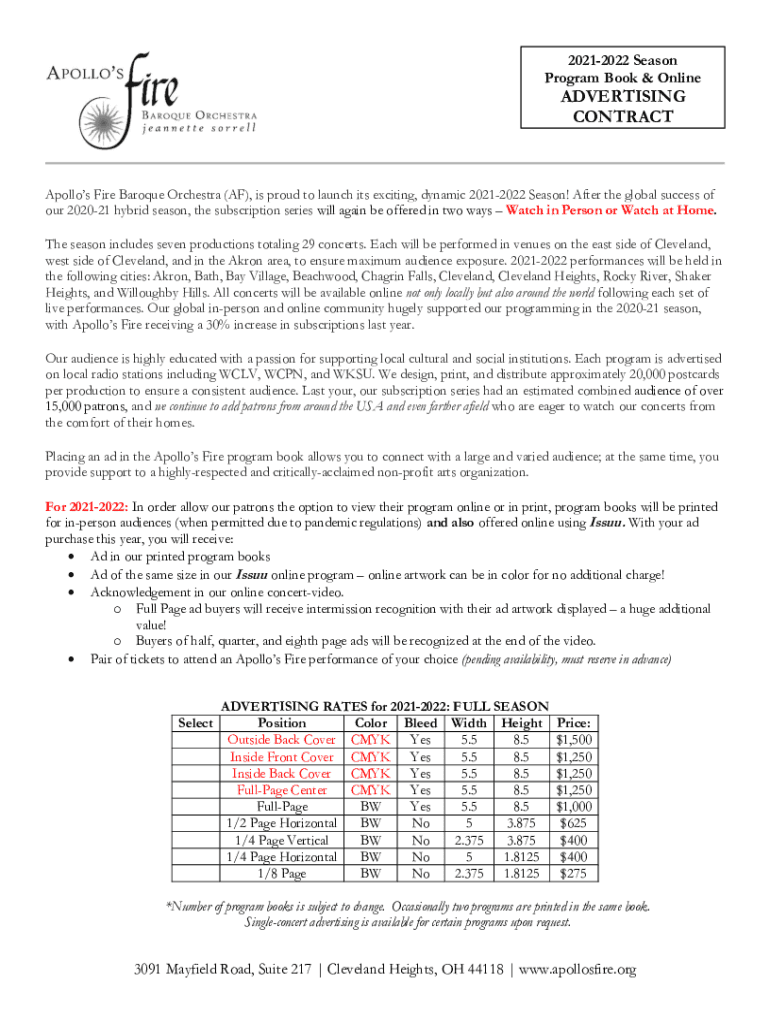 APOLLO'S fire
BAROQUE ORCHESTRA
jeannette sorrell

2021-2022 Season
Program Book & Online
ADVERTISING
CONTRACT

Apollo's Fire Baroque Orchestra (AF), is proud to launch its exciting, dynamic 2021-2022 Season! After the global success of our 2020-21 hybrid season, the subscription series will again be offered in two ways – Watch in Person or Watch at Home.

The season includes seven productions totaling 29 concerts. Each will be performed in venues on the east side of Cleveland, west side of Cleveland, and in the Akron area, to ensure maximum audience exposure. 2021-2022 performances will be held in the following cities: Akron, Bath, Bay Village, Beachwood, Chagrin Falls, Cleveland, Cleveland Heights, Rocky River, Shaker Heights, and Willoughby Hills. All concerts will be available online not only locally but also around the world following each set of live performances. Our global in-person and online community hugely supported our programming in the 2020-21 season, with Apollo's Fire receiving a 30% increase in subscriptions last year.

Our audience is highly educated with a passion for supporting local cultural and social institutions. Each program is advertised on local radio stations including WCLV, WCPN, and WKSU. We design, print, and distribute approximately 20,000 postcards per production to ensure a consistent audience. Last your, our subscription series had an estimated combined audience of over 15,000 patrons, and we continue to add patrons from around the USA and even farther afield who are eager to watch our concerts from the comfort of their homes.

Placing an ad in the Apollo's Fire program book allows you to connect with a large and varied audience; at the same time, you provide support to a highly-respected and critically-acclaimed non-profit arts organization.

For 2021-2022: In order allow our patrons the option to view their program online or in print, program books will be printed for in-person audiences (when permitted due to pandemic regulations) and also offered online using Issuu. With your ad purchase this year, you will receive:
• Ad in our printed program books
• Ad of the same size in our Issuu online program – online artwork can be in color for no additional charge!
• Acknowledgement in our online concert-video.
  o Full Page ad buyers will receive intermission recognition with their ad artwork displayed – a huge additional value!
  o Buyers of half, quarter, and eighth page ads will be recognized at the end of the video.
• Pair of tickets to attend an Apollo's Fire performance of your choice (pending availability, must reserve in advance)

ADVERTISING RATES for 2021-2022: FULL SEASON

| Select | Position | Color | Bleed | Width | Height | Price: |
|---|---|---|---|---|---|---|
| | Outside Back Cover | CMYK | Yes | 5.5 | 8.5 | $1,500 |
| | Inside Front Cover | CMYK | Yes | 5.5 | 8.5 | $1,250 |
| | Inside Back Cover | CMYK | Yes | 5.5 | 8.5 | $1,250 |
| | Full-Page Center | CMYK | Yes | 5.5 | 8.5 | $1,250 |
| | Full-Page | BW | Yes | 5.5 | 8.5 | $1,000 |
| | 1/2 Page Horizontal | BW | No | 5 | 3.875 | $625 |
| | 1/4 Page Vertical | BW | No | 2.375 | 3.875 | $400 |
| | 1/4 Page Horizontal | BW | No | 5 | 1.8125 | $400 |
| | 1/8 Page | BW | No | 2.375 | 1.8125 | $275 |

*Number of program books is subject to change. Occasionally two programs are printed in the same book. Single-concert advertising is available for certain programs upon request.

3091 Mayfield Road, Suite 217 | Cleveland Heights, OH 44118 | www.apollosfire.org